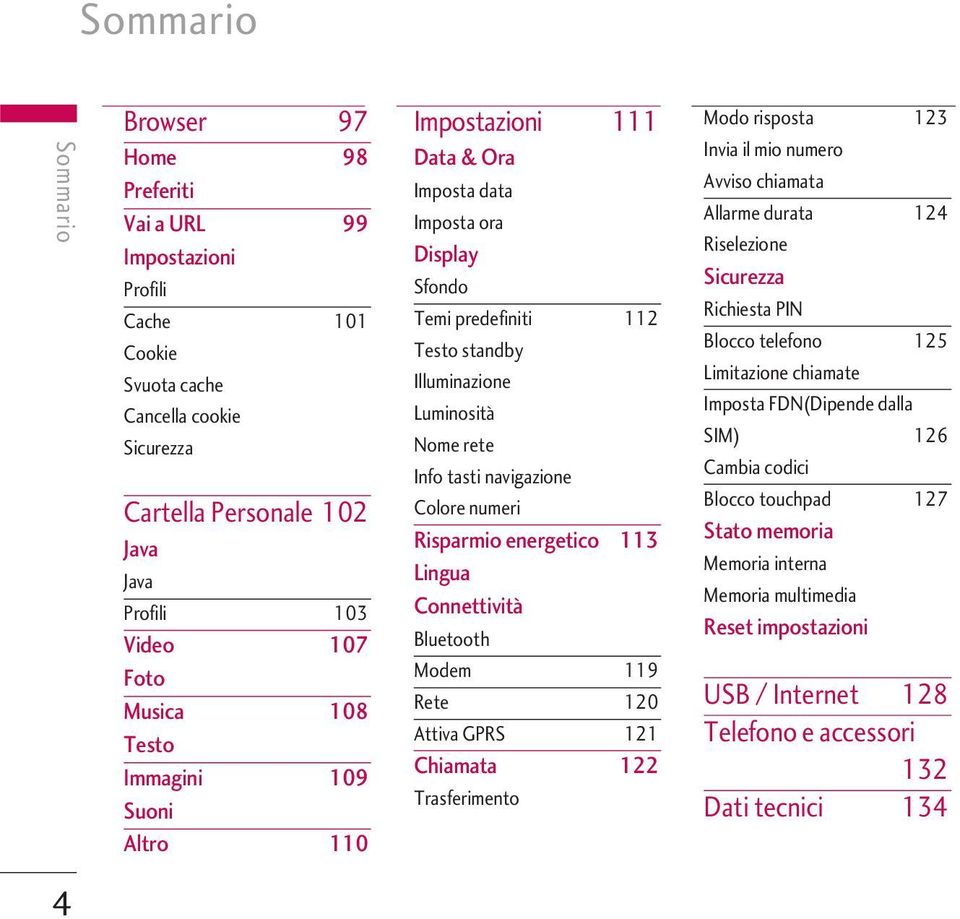 Sommario

Sommario

Browser 97
Home 98
Preferiti
Vai a URL 99
Impostazioni
Profili
Cache 101
Cookie
Svuota cache
Cancella cookie
Sicurezza

Cartella Personale 102
Java
Java
Profili 103
Video 107
Foto
Musica 108
Testo
Immagini 109
Suoni
Altro 110

Impostazioni 111
Data & Ora
Imposta data
Imposta ora
Display
Sfondo
Temi predefiniti 112
Testo standby
Illuminazione
Luminosità
Nome rete
Info tasti navigazione
Colore numeri
Risparmio energetico 113
Lingua
Connettività
Bluetooth
Modem 119
Rete 120
Attiva GPRS 121
Chiamata 122
Trasferimento

Modo risposta 123
Invia il mio numero
Avviso chiamata
Allarme durata 124
Riselezione
Sicurezza
Richiesta PIN
Blocco telefono 125
Limitazione chiamate
Imposta FDN(Dipende dalla SIM) 126
Cambia codici
Blocco touchpad 127
Stato memoria
Memoria interna
Memoria multimedia
Reset impostazioni

USB / Internet 128
Telefono e accessori 132
Dati tecnici 134

4